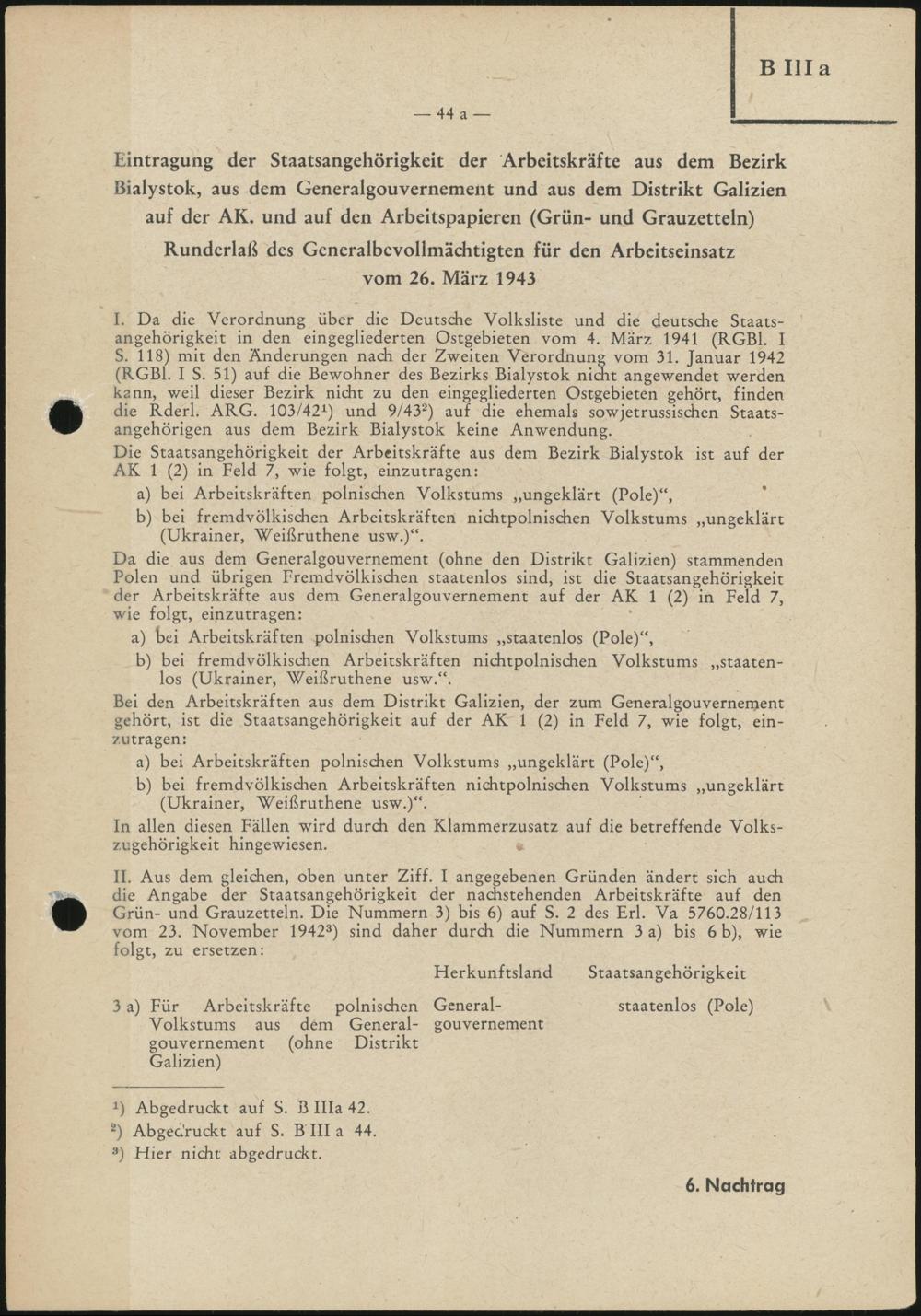 B III a

— 44 a —

Eintragung der Staatsangehörigkeit der Arbeitskräfte aus dem Bezirk Bialystok, aus dem Generalgouvernement und aus dem Distrikt Galizien auf der AK. und auf den Arbeitspapieren (Grün- und Grauzetteln)

Runderlaß des Generalbevollmächtigten für den Arbeitseinsatz vom 26. März 1943

I. Da die Verordnung über die Deutsche Volksliste und die deutsche Staatsangehörigkeit in den eingegliederten Ostgebieten vom 4. März 1941 (RGBl. I S. 118) mit den Änderungen nach der Zweiten Verordnung vom 31. Januar 1942 (RGBl. I S. 51) auf die Bewohner des Bezirks Bialystok nicht angewendet werden kann, weil dieser Bezirk nicht zu den eingegliederten Ostgebieten gehört, finden die Rderl. ARG. 103/42¹) und 9/43²) auf die ehemals sowjetrussischen Staatsangehörigen aus dem Bezirk Bialystok keine Anwendung.
Die Staatsangehörigkeit der Arbeitskräfte aus dem Bezirk Bialystok ist auf der AK 1 (2) in Feld 7, wie folgt, einzutragen:
a) bei Arbeitskräften polnischen Volkstums „ungeklärt (Pole)“,
b) bei fremdvölkischen Arbeitskräften nichtpolnischen Volkstums „ungeklärt (Ukrainer, Weißruthene usw.)“.
Da die aus dem Generalgouvernement (ohne den Distrikt Galizien) stammenden Polen und übrigen Fremdvölkischen staatenlos sind, ist die Staatsangehörigkeit der Arbeitskräfte aus dem Generalgouvernement auf der AK 1 (2) in Feld 7, wie folgt, einzutragen:
a) bei Arbeitskräften polnischen Volkstums „staatenlos (Pole)“,
b) bei fremdvölkischen Arbeitskräften nichtpolnischen Volkstums „staatenlos (Ukrainer, Weißruthene usw.“.
Bei den Arbeitskräften aus dem Distrikt Galizien, der zum Generalgouvernement gehört, ist die Staatsangehörigkeit auf der AK 1 (2) in Feld 7, wie folgt, einzutragen:
a) bei Arbeitskräften polnischen Volkstums „ungeklärt (Pole)“,
b) bei fremdvölkischen Arbeitskräften nichtpolnischen Volkstums „ungeklärt (Ukrainer, Weißruthene usw.)“.
In allen diesen Fällen wird durch den Klammerzusatz auf die betreffende Volkszugehörigkeit hingewiesen.

II. Aus dem gleichen, oben unter Ziff. I angegebenen Gründen ändert sich auch die Angabe der Staatsangehörigkeit der nachstehenden Arbeitskräfte auf den Grün- und Grauzetteln. Die Nummern 3) bis 6) auf S. 2 des Erl. Va 5760.28/113 vom 23. November 1942³) sind daher durch die Nummern 3 a) bis 6 b), wie folgt, zu ersetzen:

| | Herkunftsland | Staatsangehörigkeit |
|---|---|---|
| 3 a) Für Arbeitskräfte polnischen Volkstums aus dem Generalgouvernement (ohne Distrikt Galizien) | Generalgouvernement | staatenlos (Pole) |

¹) Abgedruckt auf S. B IIIa 42.
²) Abgedruckt auf S. B III a 44.
³) Hier nicht abgedruckt.

6. Nachtrag